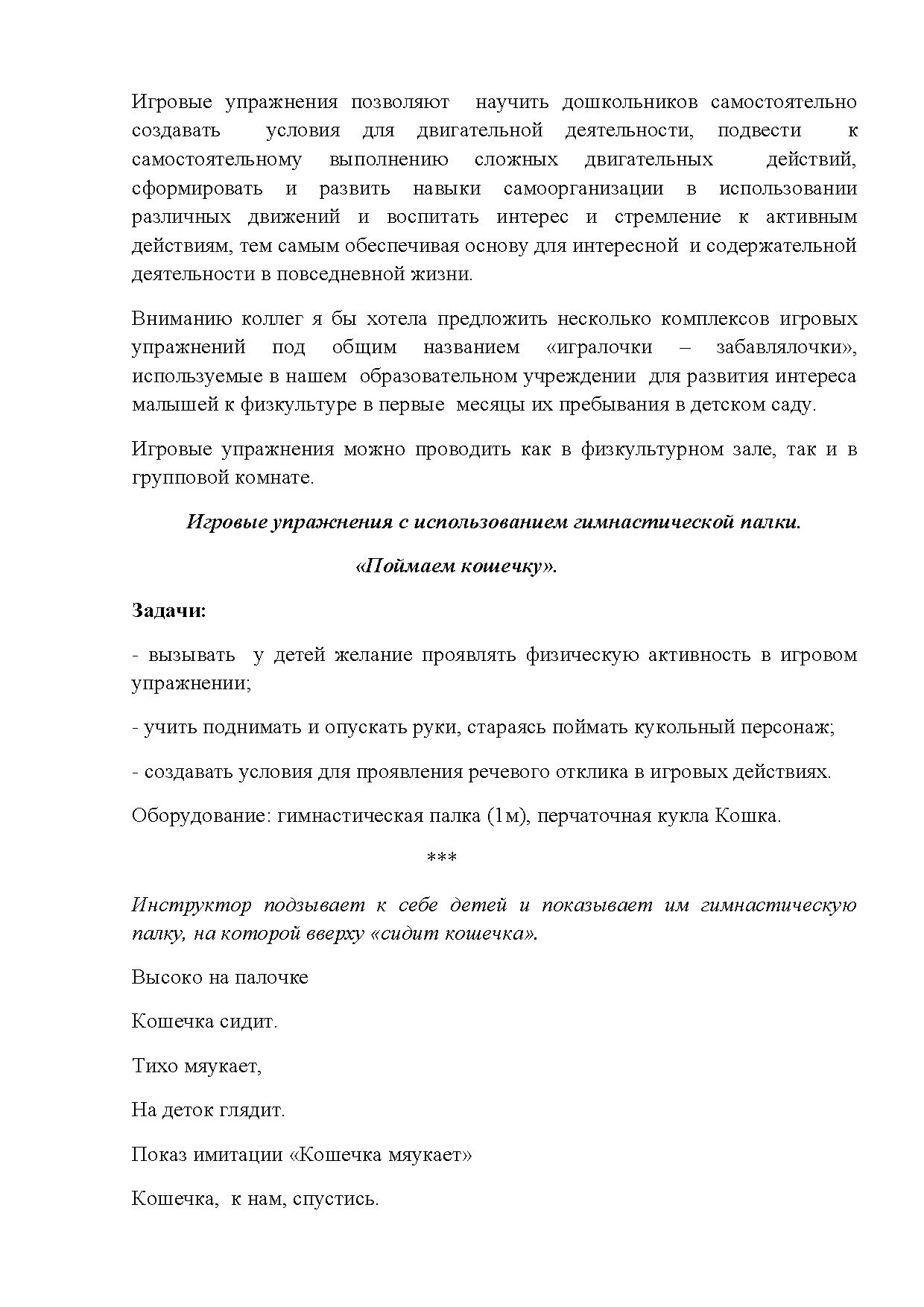 Игровые упражнения позволяют научить дошкольников самостоятельно создавать условия для двигательной деятельности, подвести к самостоятельному выполнению сложных двигательных действий, сформировать и развить навыки самоорганизации в использовании различных движений и воспитать интерес и стремление к активным действиям, тем самым обеспечивая основу для интересной и содержательной деятельности в повседневной жизни.

Вниманию коллег я бы хотела предложить несколько комплексов игровых упражнений под общим названием «игралочки – забавлялочки», используемые в нашем образовательном учреждении для развития интереса малышей к физкультуре в первые месяцы их пребывания в детском саду.

Игровые упражнения можно проводить как в физкультурном зале, так и в групповой комнате.

Игровые упражнения с использованием гимнастической палки.

«Поймаем кошечку».

Задачи:

- вызывать у детей желание проявлять физическую активность в игровом упражнении;

- учить поднимать и опускать руки, стараясь поймать кукольный персонаж;

- создавать условия для проявления речевого отклика в игровых действиях.

Оборудование: гимнастическая палка (1м), перчаточная кукла Кошка.

***

Инструктор подзывает к себе детей и показывает им гимнастическую палку, на которой вверху «сидит кошечка».

Высоко на палочке

Кошечка сидит.

Тихо мяукает,

На деток глядит.

Показ имитации «Кошечка мяукает»

Кошечка, к нам, спустись.